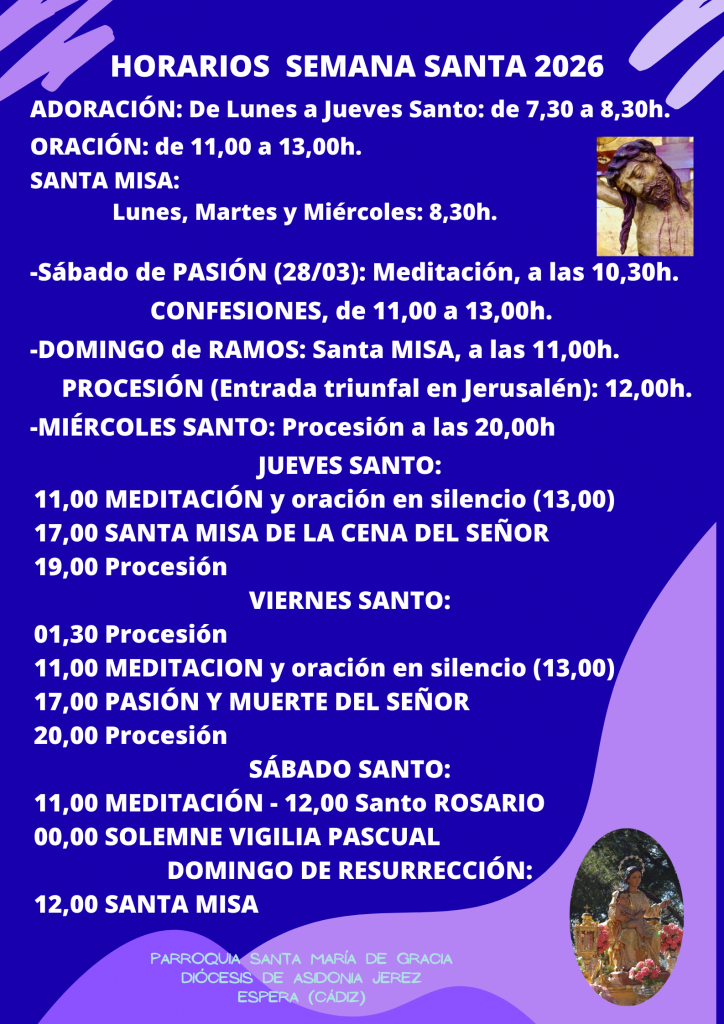 HORARIOS SEMANA SANTA 2026

ADORACIÓN: De Lunes a Jueves Santo: de 7,30 a 8,30h.

ORACIÓN: de 11,00 a 13,00h.

SANTA MISA:

Lunes, Martes y Miércoles: 8,30h.

-Sábado de PASIÓN (28/03): Meditación, a las 10,30h.

CONFESIONES, de 11,00 a 13,00h.

-DOMINGO de RAMOS: Santa MISA, a las 11,00h.

PROCESIÓN (Entrada triunfal en Jerusalén): 12,00h.

-MIÉRCOLES SANTO: Procesión a las 20,00h

JUEVES SANTO:

11,00 MEDITACIÓN y oración en silencio (13,00)

17,00 SANTA MISA DE LA CENA DEL SEÑOR

19,00 Procesión

VIERNES SANTO:

01,30 Procesión

11,00 MEDITACION y oración en silencio (13,00)

17,00 PASIÓN Y MUERTE DEL SEÑOR

20,00 Procesión

SÁBADO SANTO:

11,00 MEDITACIÓN - 12,00 Santo ROSARIO

00,00 SOLEMNE VIGILIA PASCUAL

DOMINGO DE RESURRECCIÓN:

12,00 SANTA MISA

PARROQUIA SANTA MARÍA DE GRACIA
DIÓCESIS DE ASIDONIA JEREZ
ESPERA (CÁDIZ)